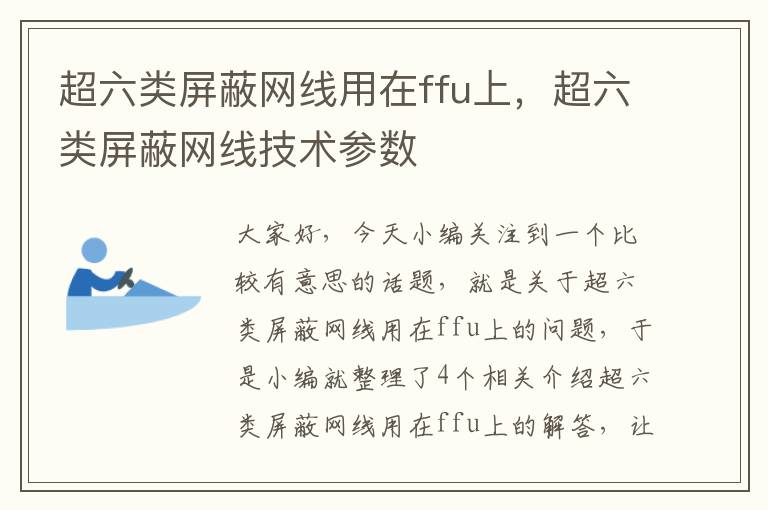 超六类屏蔽网线用在ffu上，超六类屏蔽网线技术参数

大家好，今天小编关注到一个比较有意思的话题，就是关于超六类屏蔽网线用在ffu上的问题，于是小编就整理了4个相关介绍超六类屏蔽网线用在ffu上的解答，让